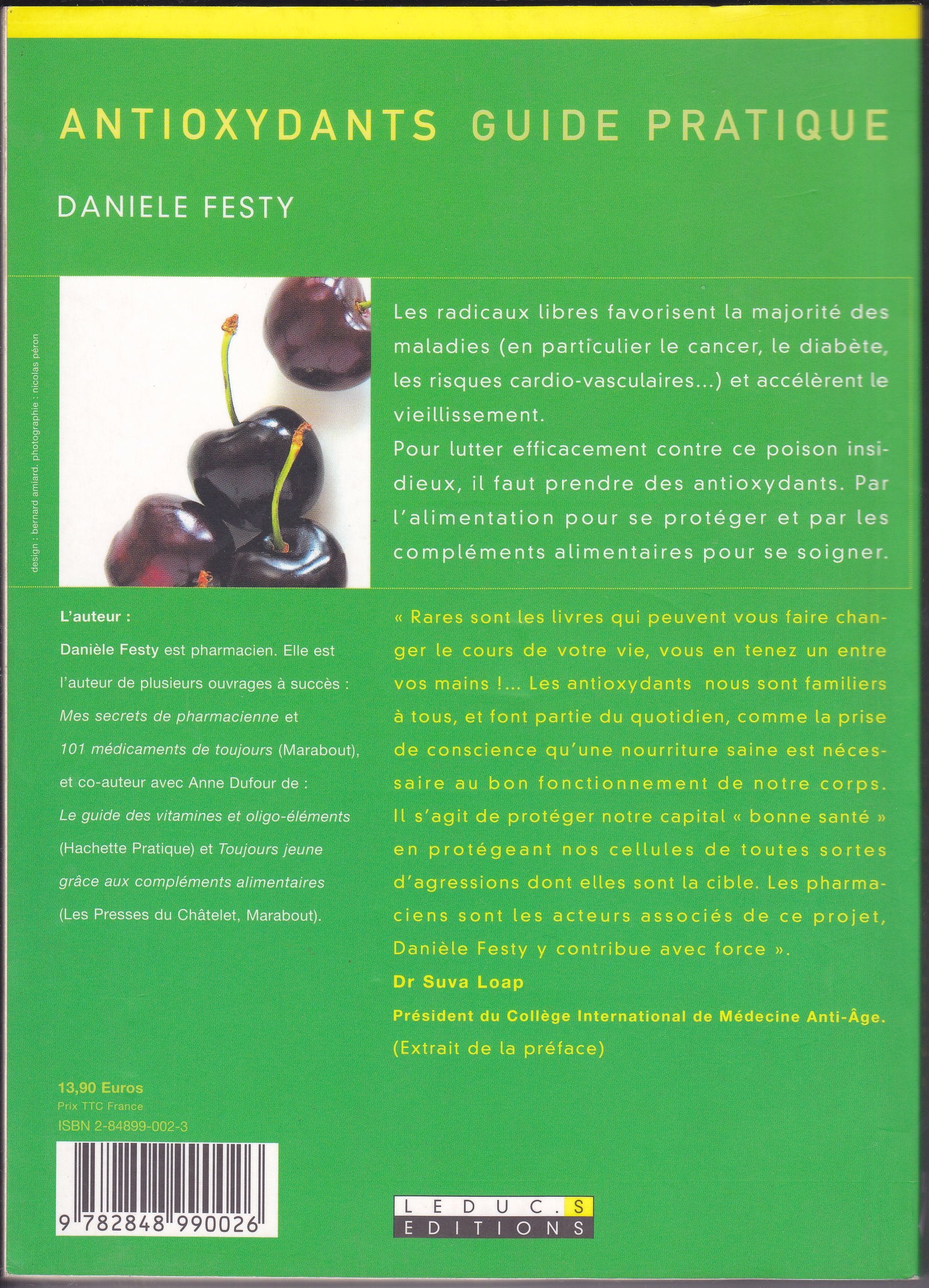 ANTIOXYDANTS GUIDE PRATIQUE

DANIELE FESTY

design : bernard amiard. photographie : nicolas péron

Les radicaux libres favorisent la majorité des maladies (en particulier le cancer, le diabète, les risques cardio-vasculaires...) et accélèrent le vieillissement.
Pour lutter efficacement contre ce poison insidieux, il faut prendre des antioxydants. Par l'alimentation pour se protéger et par les compléments alimentaires pour se soigner.

L'auteur :
Danièle Festy est pharmacien. Elle est l'auteur de plusieurs ouvrages à succès : Mes secrets de pharmacienne et 101 médicaments de toujours (Marabout), et co-auteur avec Anne Dufour de : Le guide des vitamines et oligo-éléments (Hachette Pratique) et Toujours jeune grâce aux compléments alimentaires (Les Presses du Châtelet, Marabout).

« Rares sont les livres qui peuvent vous faire changer le cours de votre vie, vous en tenez un entre vos mains !... Les antioxydants nous sont familiers à tous, et font partie du quotidien, comme la prise de conscience qu'une nourriture saine est nécessaire au bon fonctionnement de notre corps. Il s'agit de protéger notre capital « bonne santé » en protégeant nos cellules de toutes sortes d'agressions dont elles sont la cible. Les pharmaciens sont les acteurs associés de ce projet, Danièle Festy y contribue avec force ».
Dr Suva Loap
Président du Collège International de Médecine Anti-Âge.
(Extrait de la préface)

13,90 Euros
Prix TTC France
ISBN 2-84899-002-3

9 782848 990026

LEDUC.S
EDITIONS